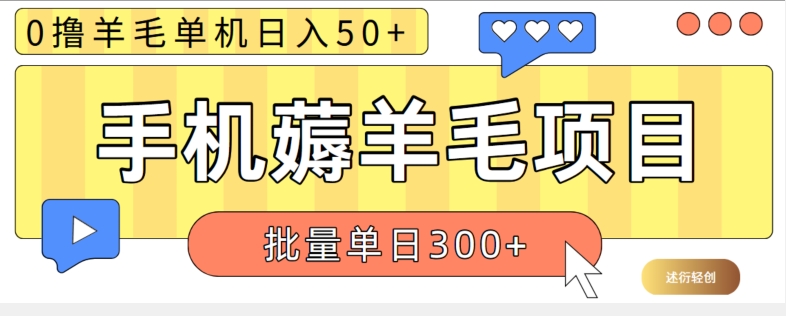 0撸羊毛单机日入50+

手机薅羊毛项目

批量单日300+

述衍轻创